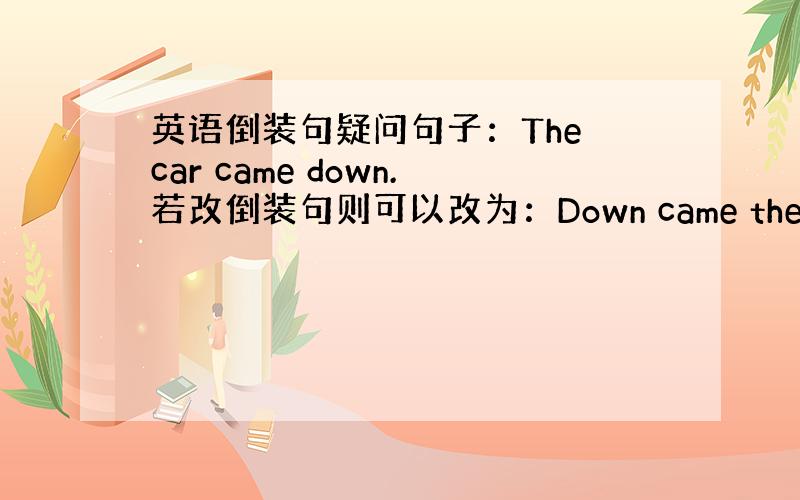 英语倒装句疑问句子：The car came down.
若改倒装句则可以改为：Down came the